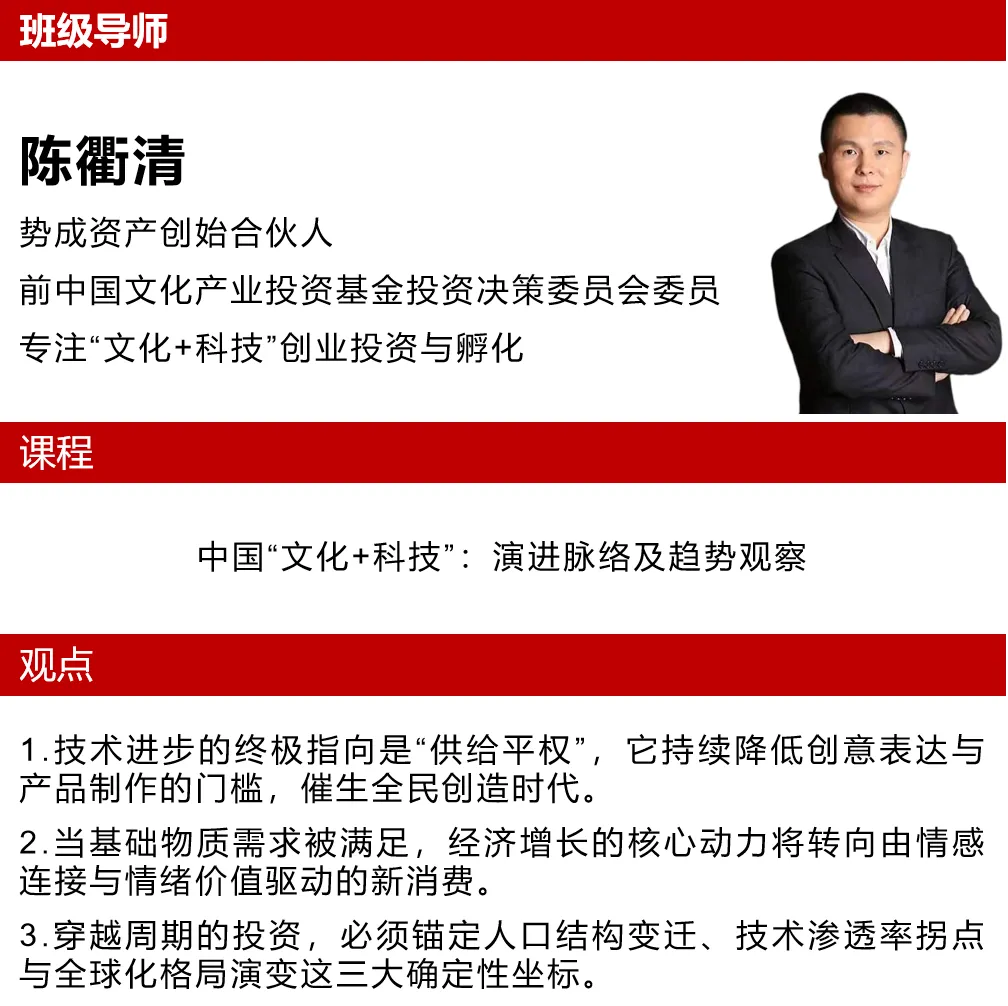 班级导师

陈衢清

势成资产创始合伙人

前中国文化产业投资基金投资决策委员会委员

专注“文化+科技”创业投资与孵化

课程

中国“文化+科技”：演进脉络及趋势观察

观点

1.技术进步的终极指向是“供给平权”，它持续降低创意表达与产品制作的门槛，催生全民创造时代。

2.当基础物质需求被满足，经济增长的核心动力将转向由情感连接与情绪价值驱动的新消费。

3.穿越周期的投资，必须锚定人口结构变迁、技术渗透率拐点与全球化格局演变这三大确定性坐标。